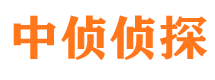 中侦侦探